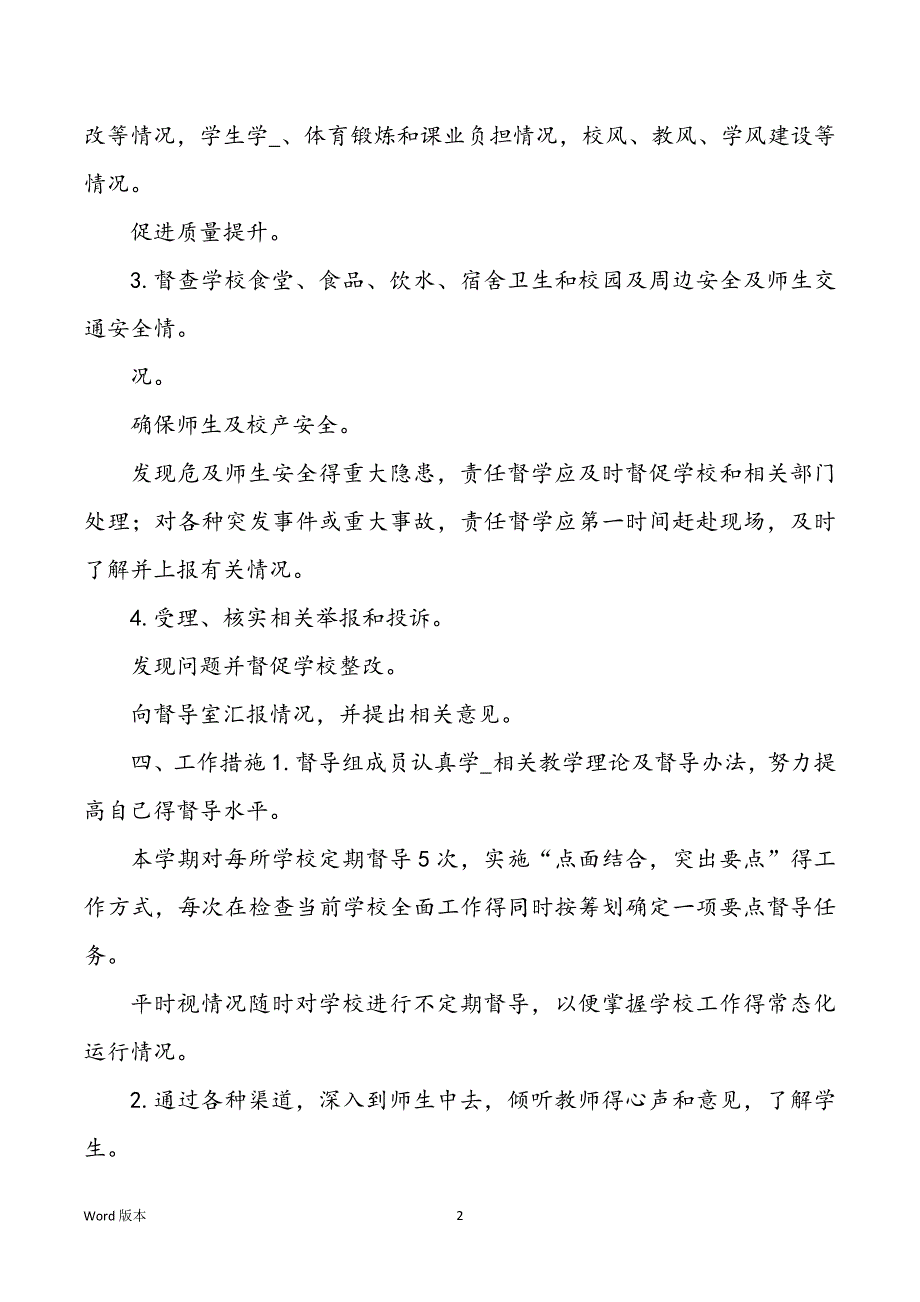 改等情况，学生学_、体育锻炼和课业负担情况，校风、教风、学风建设等情况。

促进质量提升。

3. 督查学校食堂、食品、饮水、宿舍卫生和校园及周边安全及师生交通安全情。

况。

确保师生及校产安全。

发现危及师生安全得重大隐患，责任督学应及时督促学校和相关部门处理；对各种突发事件或重大事故，责任督学应第一时间赶赴现场，及时了解并上报有关情况。

4. 受理、核实相关举报和投诉。

发现问题并督促学校整改。

向督导室汇报情况，并提出相关意见。

四、工作措施 1. 督导组成员认真学_相关教学理论及督导办法，努力提高自己得督导水平。

本学期对每所学校定期督导 5 次，实施“点面结合，突出要点”得工作方式，每次在检查当前学校全面工作得同时按筹划确定一项要点督导任务。

平时视情况随时对学校进行不定期督导，以便掌握学校工作得常态化运行情况。

2. 通过各种渠道，深入到师生中去，倾听教师得心声和意见，了解学生。

Word 版本

2